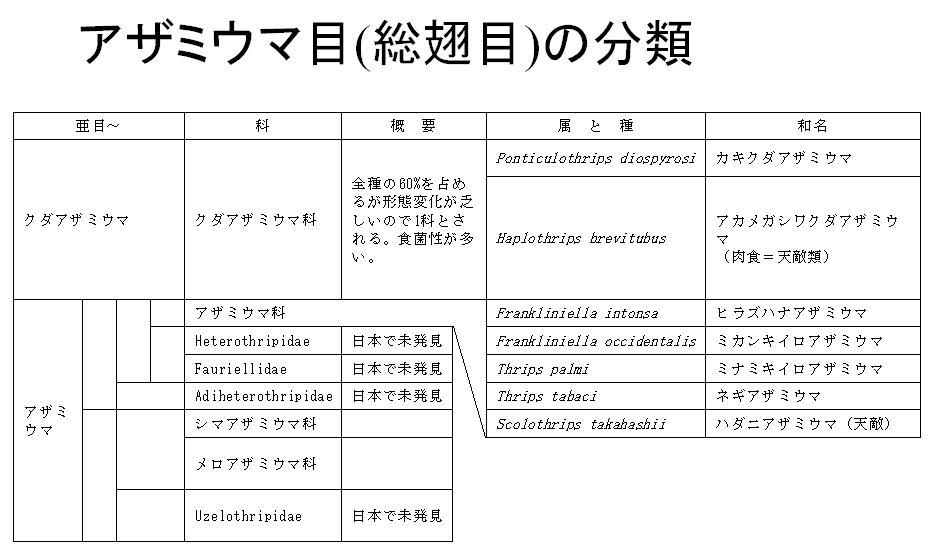 アザミウマ目(総翅目)の分類

| 亜目～ | 科 | 概　要 | 属　と　種 | 和名 |
|---|---|---|---|---|
| クダアザミウマ | クダアザミウマ科 | 全種の60%を占めるが形態変化が乏しいので1科とされる。食菌性が多い。 | Ponticulothrips diospyrosi | カキクダアザミウマ |
| | | | Haplothrips brevitubus | アカメガシワクダアザミウマ（肉食＝天敵類） |
| アザミウマ | アザミウマ科 | | Frankliniella intonsa | ヒラズハナアザミウマ |
| | Heterothripidae | 日本で未発見 | Frankliniella occidentalis | ミカンキイロアザミウマ |
| | Fauriellidae | 日本で未発見 | Thrips palmi | ミナミキイロアザミウマ |
| | Adiheterothripidae | 日本で未発見 | Thrips tabaci | ネギアザミウマ |
| | シマアザミウマ科 | | Scolothrips takahashii | ハダニアザミウマ（天敵） |
| | メロアザミウマ科 | | | |
| | Uzelothripidae | 日本で未発見 | | |